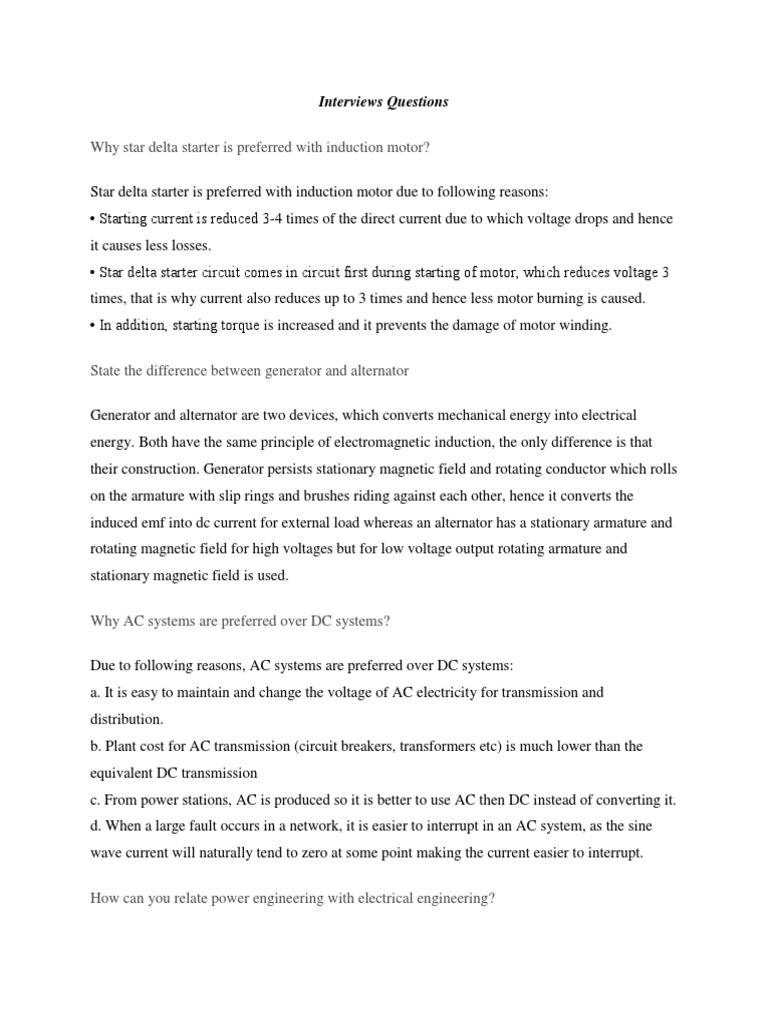 Interviews Questions

Why star delta starter is preferred with induction motor?

Star delta starter is preferred with induction motor due to following reasons:
• Starting current is reduced 3-4 times of the direct current due to which voltage drops and hence it causes less losses.
• Star delta starter circuit comes in circuit first during starting of motor, which reduces voltage 3 times, that is why current also reduces up to 3 times and hence less motor burning is caused.
• In addition, starting torque is increased and it prevents the damage of motor winding.

State the difference between generator and alternator

Generator and alternator are two devices, which converts mechanical energy into electrical energy. Both have the same principle of electromagnetic induction, the only difference is that their construction. Generator persists stationary magnetic field and rotating conductor which rolls on the armature with slip rings and brushes riding against each other, hence it converts the induced emf into dc current for external load whereas an alternator has a stationary armature and rotating magnetic field for high voltages but for low voltage output rotating armature and stationary magnetic field is used.

Why AC systems are preferred over DC systems?

Due to following reasons, AC systems are preferred over DC systems:
a. It is easy to maintain and change the voltage of AC electricity for transmission and distribution.
b. Plant cost for AC transmission (circuit breakers, transformers etc) is much lower than the equivalent DC transmission
c. From power stations, AC is produced so it is better to use AC then DC instead of converting it.
d. When a large fault occurs in a network, it is easier to interrupt in an AC system, as the sine wave current will naturally tend to zero at some point making the current easier to interrupt.

How can you relate power engineering with electrical engineering?